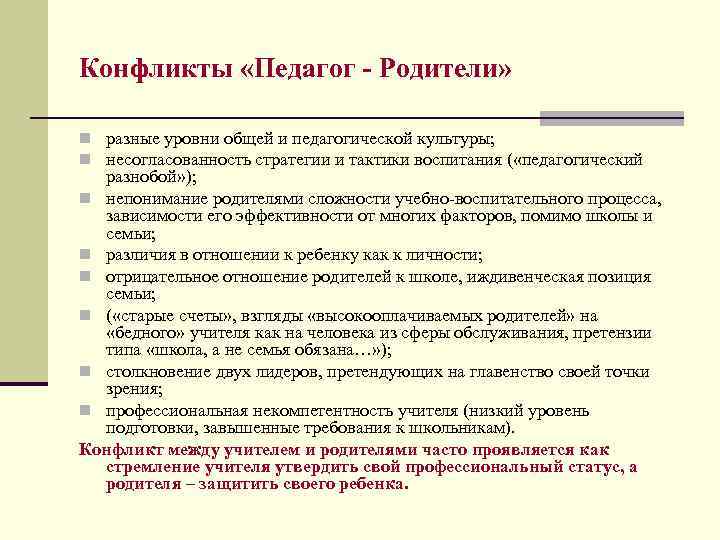 Конфликты «Педагог - Родители»

разные уровни общей и педагогической культуры;

несогласованность стратегии и тактики воспитания («педагогический разнобой»);

непонимание родителями сложности учебно-воспитательного процесса, зависимости его эффективности от многих факторов, помимо школы и семьи;

различия в отношении к ребенку как к личности;

отрицательное отношение родителей к школе, иждивенческая позиция семьи;

(«старые счеты», взгляды «высокооплачиваемых родителей» на «бедного» учителя как на человека из сферы обслуживания, претензии типа «школа, а не семья обязана…»);

столкновение двух лидеров, претендующих на главенство своей точки зрения;

профессиональная некомпетентность учителя (низкий уровень подготовки, завышенные требования к школьникам).

Конфликт между учителем и родителями часто проявляется как стремление учителя утвердить свой профессиональный статус, а родителя – защитить своего ребенка.